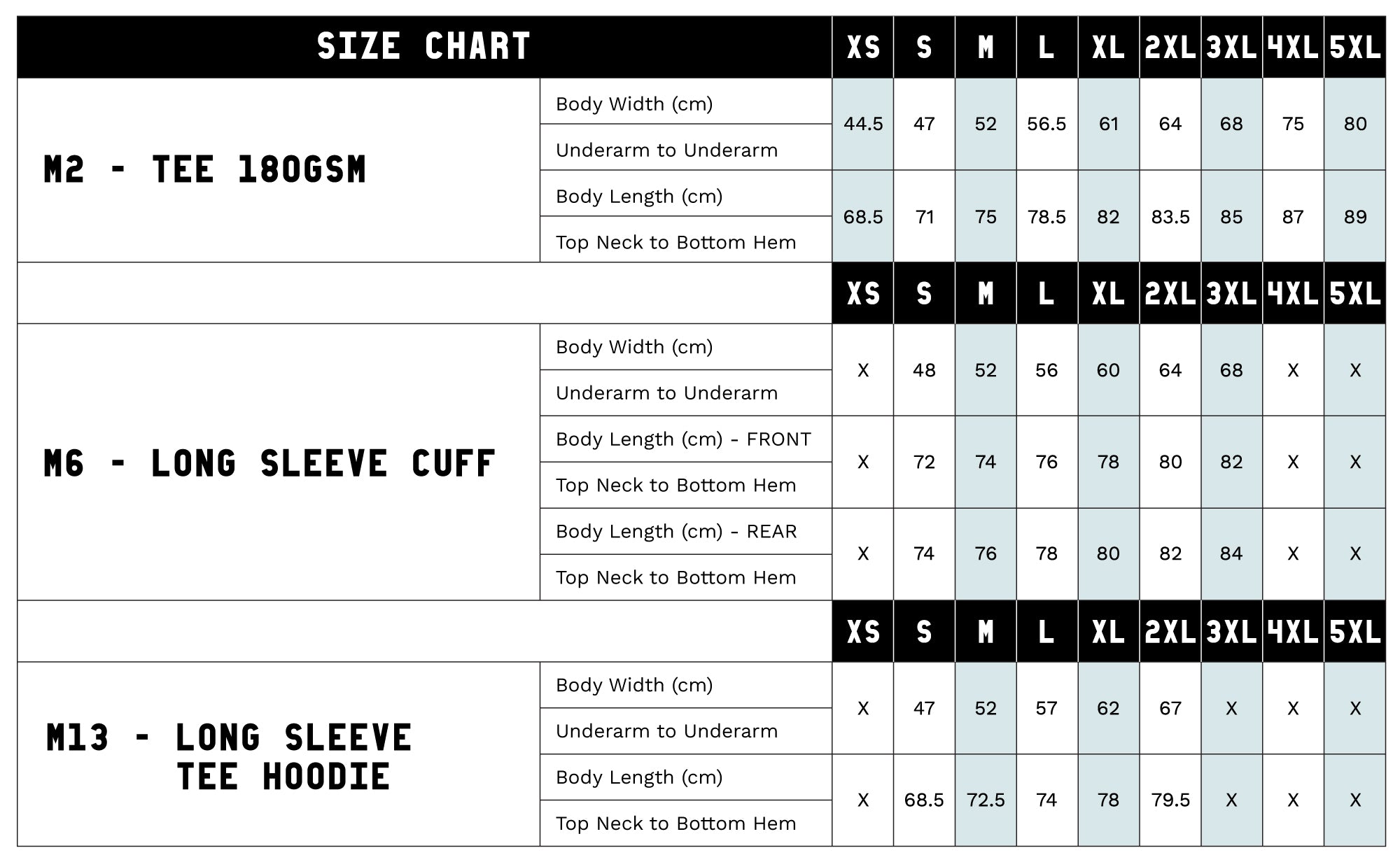 | SIZE CHART | | XS | S | M | L | XL | 2XL | 3XL | 4XL | 5XL |
|---|---|---|---|---|---|---|---|---|---|---|
| M2 - TEE 180GSM | Body Width (cm) Underarm to Underarm | 44.5 | 47 | 52 | 56.5 | 61 | 64 | 68 | 75 | 80 |
| | Body Length (cm) Top Neck to Bottom Hem | 68.5 | 71 | 75 | 78.5 | 82 | 83.5 | 85 | 87 | 89 |
| | | XS | S | M | L | XL | 2XL | 3XL | 4XL | 5XL |
| M6 - LONG SLEEVE CUFF | Body Width (cm) Underarm to Underarm | X | 48 | 52 | 56 | 60 | 64 | 68 | X | X |
| | Body Length (cm) - FRONT Top Neck to Bottom Hem | X | 72 | 74 | 76 | 78 | 80 | 82 | X | X |
| | Body Length (cm) - REAR Top Neck to Bottom Hem | X | 74 | 76 | 78 | 80 | 82 | 84 | X | X |
| | | XS | S | M | L | XL | 2XL | 3XL | 4XL | 5XL |
| M13 - LONG SLEEVE TEE HOODIE | Body Width (cm) Underarm to Underarm | X | 47 | 52 | 57 | 62 | 67 | X | X | X |
| | Body Length (cm) Top Neck to Bottom Hem | X | 68.5 | 72.5 | 74 | 78 | 79.5 | X | X | X |